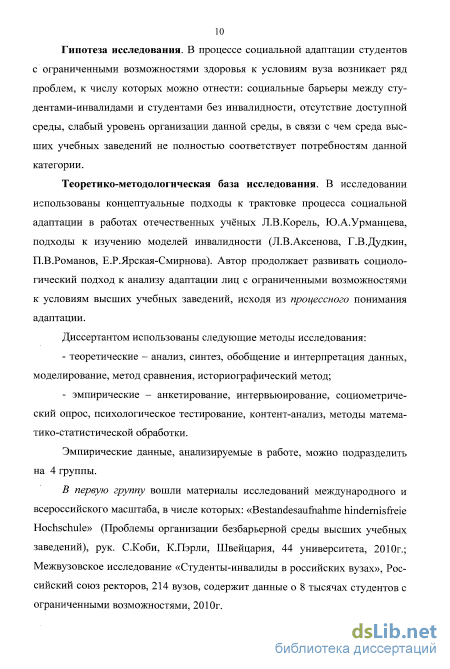 10

Гипотеза исследования. В процессе социальной адаптации студентов с ограниченными возможностями здоровья к условиям вуза возникает ряд проблем, к числу которых можно отнести: социальные барьеры между студентами-инвалидами и студентами без инвалидности, отсутствие доступной среды, слабый уровень организации данной среды, в связи с чем среда высших учебных заведений не полностью соответствует потребностям данной категории.

Теоретико-методологическая база исследования. В исследовании использованы концептуальные подходы к трактовке процесса социальной адаптации в работах отечественных учёных Л.В.Корель, Ю.А.Урманцева, подходы к изучению моделей инвалидности (Л.В.Аксенова, Г.В.Дудкин, П.В.Романов, Е.Р.Ярская-Смирнова). Автор продолжает развивать социологический подход к анализу адаптации лиц с ограниченными возможностями к условиям высших учебных заведений, исходя из процессного понимания адаптации.

Диссертантом использованы следующие методы исследования:

- теоретические – анализ, синтез, обобщение и интерпретация данных, моделирование, метод сравнения, историографический метод;

- эмпирические – анкетирование, интервьюирование, социометрический опрос, психологическое тестирование, контент-анализ, методы математико-статистической обработки.

Эмпирические данные, анализируемые в работе, можно подразделить на 4 группы.

В первую группу вошли материалы исследований международного и всероссийского масштаба, в числе которых: «Bestandesaufnahme hindernisfreie Hochschule» (Проблемы организации безбарьерной среды высших учебных заведений), рук. С.Коби, К.Пэрли, Швейцария, 44 университета, 2010г.; Межвузовское исследование «Студенты-инвалиды в российских вузах», Российский союз ректоров, 214 вузов, содержит данные о 8 тысячах студентов с ограниченными возможностями, 2010г.

dsLib.net
библиотека диссертаций